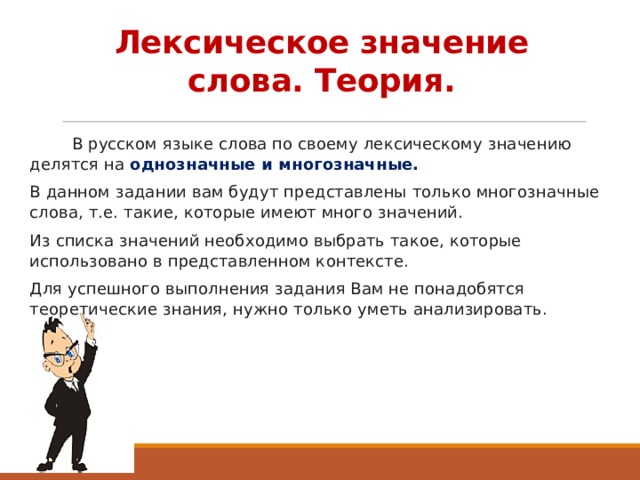 Лексическое значение слова. Теория.

В русском языке слова по своему лексическому значению делятся на однозначные и многозначные.

В данном задании вам будут представлены только многозначные слова, т.е. такие, которые имеют много значений.

Из списка значений необходимо выбрать такое, которые использовано в представленном контексте.

Для успешного выполнения задания Вам не понадобятся теоретические знания, нужно только уметь анализировать.